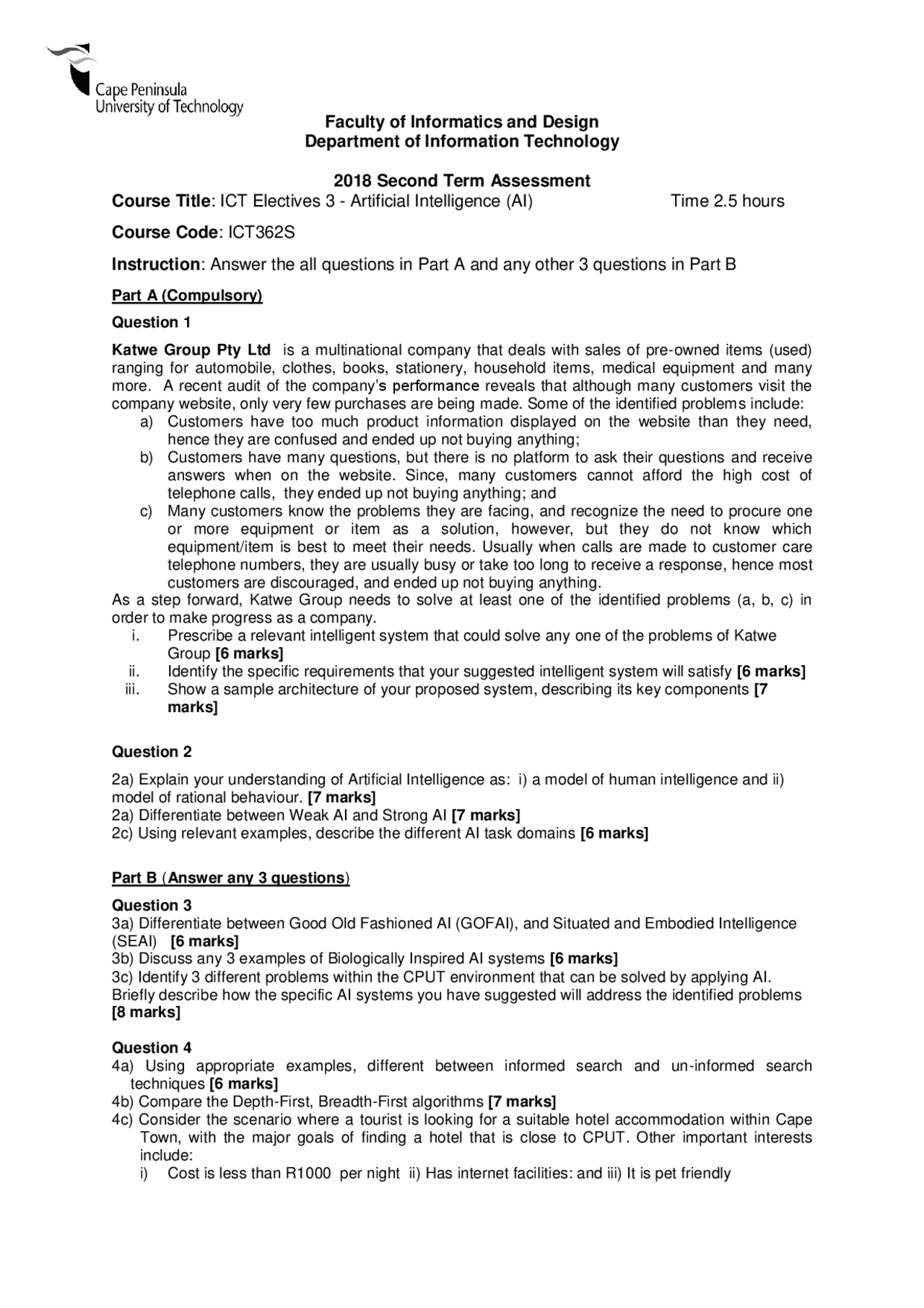 Cape Peninsula
University of Technology

Faculty of Informatics and Design
Department of Information Technology

2018 Second Term Assessment
Course Title: ICT Electives 3 - Artificial Intelligence (AI) Time 2.5 hours

Course Code: ICT362S

Instruction: Answer the all questions in Part A and any other 3 questions in Part B

Part A (Compulsory)

Question 1

Katwe Group Pty Ltd is a multinational company that deals with sales of pre-owned items (used) ranging for automobile, clothes, books, stationery, household items, medical equipment and many more. A recent audit of the company's performance reveals that although many customers visit the company website, only very few purchases are being made. Some of the identified problems include:
a) Customers have too much product information displayed on the website than they need, hence they are confused and ended up not buying anything;
b) Customers have many questions, but there is no platform to ask their questions and receive answers when on the website. Since, many customers cannot afford the high cost of telephone calls, they ended up not buying anything; and
c) Many customers know the problems they are facing, and recognize the need to procure one or more equipment or item as a solution, however, but they do not know which equipment/item is best to meet their needs. Usually when calls are made to customer care telephone numbers, they are usually busy or take too long to receive a response, hence most customers are discouraged, and ended up not buying anything.
As a step forward, Katwe Group needs to solve at least one of the identified problems (a, b, c) in order to make progress as a company.
i. Prescribe a relevant intelligent system that could solve any one of the problems of Katwe Group [6 marks]
ii. Identify the specific requirements that your suggested intelligent system will satisfy [6 marks]
iii. Show a sample architecture of your proposed system, describing its key components [7 marks]

Question 2

2a) Explain your understanding of Artificial Intelligence as: i) a model of human intelligence and ii) model of rational behaviour. [7 marks]
2a) Differentiate between Weak AI and Strong AI [7 marks]
2c) Using relevant examples, describe the different AI task domains [6 marks]

Part B (Answer any 3 questions)

Question 3
3a) Differentiate between Good Old Fashioned AI (GOFAI), and Situated and Embodied Intelligence (SEAI) [6 marks]
3b) Discuss any 3 examples of Biologically Inspired AI systems [6 marks]
3c) Identify 3 different problems within the CPUT environment that can be solved by applying AI. Briefly describe how the specific AI systems you have suggested will address the identified problems [8 marks]

Question 4
4a) Using appropriate examples, different between informed search and un-informed search techniques [6 marks]
4b) Compare the Depth-First, Breadth-First algorithms [7 marks]
4c) Consider the scenario where a tourist is looking for a suitable hotel accommodation within Cape Town, with the major goals of finding a hotel that is close to CPUT. Other important interests include:
i) Cost is less than R1000 per night ii) Has internet facilities: and iii) It is pet friendly